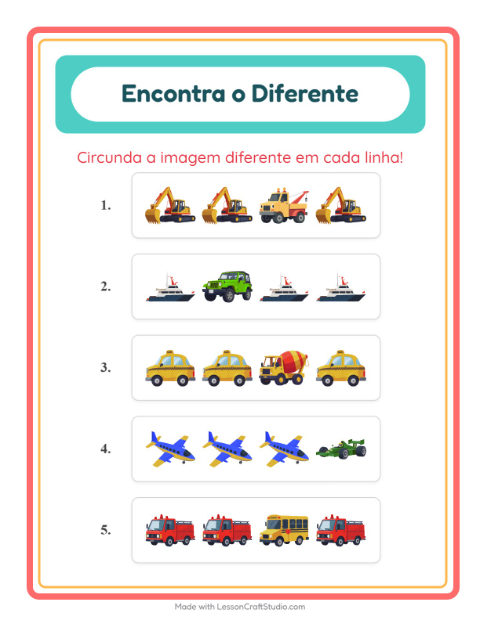 Encontra o Diferente

Circunda a imagem diferente em cada linha!

1.

2.

3.

4.

5.

Made with LessonCraftStudio.com